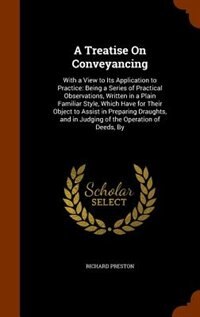 A Treatise On Conveyancing

With a View to Its Application to Practice: Being a Series of Practical Observations, Written in a Plain Familiar Style, Which Have for Their Object to Assist in Preparing Draughts, and in Judging of the Operation of Deeds, By

Scholar SELECT

RICHARD PRESTON